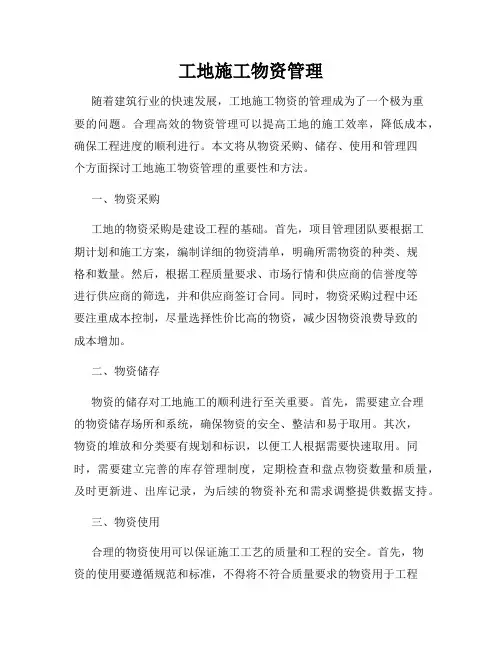 工地施工物资管理

随着建筑行业的快速发展，工地施工物资的管理成为了一个极为重要的问题。合理高效的物资管理可以提高工地的施工效率，降低成本，确保工程进度的顺利进行。本文将从物资采购、储存、使用和管理四个方面探讨工地施工物资管理的重要性和方法。

一、物资采购

工地的物资采购是建设工程的基础。首先，项目管理团队要根据工期计划和施工方案，编制详细的物资清单，明确所需物资的种类、规格和数量。然后，根据工程质量要求、市场行情和供应商的信誉度等进行供应商的筛选，并和供应商签订合同。同时，物资采购过程中还要注重成本控制，尽量选择性价比高的物资，减少因物资浪费导致的成本增加。

二、物资储存

物资的储存对工地施工的顺利进行至关重要。首先，需要建立合理的物资储存场所和系统，确保物资的安全、整洁和易于取用。其次，物资的堆放和分类要有规划和标识，以便工人根据需要快速取用。同时，需要建立完善的库存管理制度，定期检查和盘点物资数量和质量，及时更新进、出库记录，为后续的物资补充和需求调整提供数据支持。

三、物资使用

合理的物资使用可以保证施工工艺的质量和工程的安全。首先，物资的使用要遵循规范和标准，不得将不符合质量要求的物资用于工程